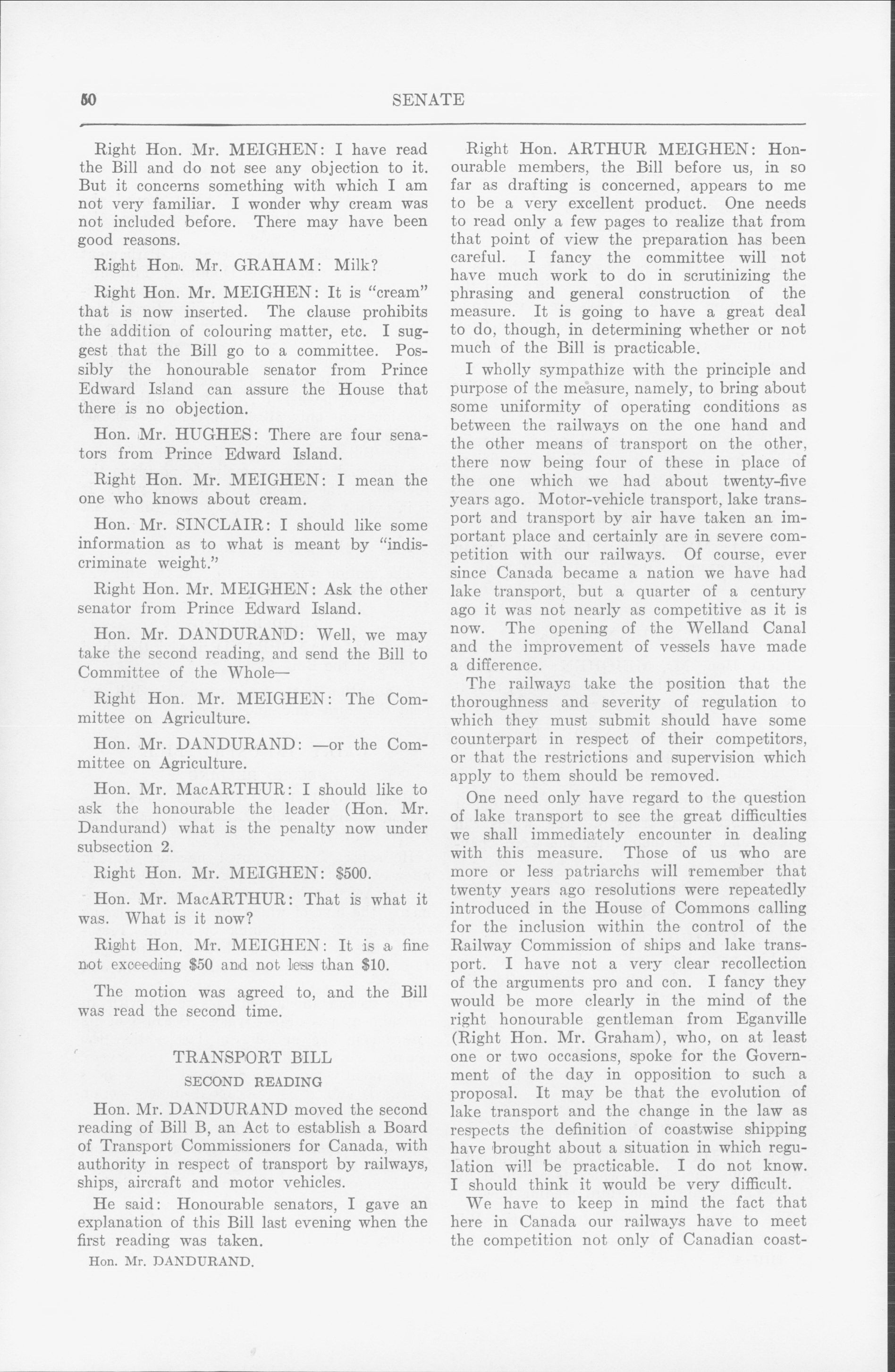 50 SENATE

Right Hon. Mr. MEIGHEN: I have read the Bill and do not see any objection to it. But it concerns something with which I am not very familiar. I wonder why cream was not included before. There may have been good reasons.

Right Hon. Mr. GRAHAM: Milk?

Right Hon. Mr. MEIGHEN: It is "cream" that is now inserted. The clause prohibits the addition of colouring matter, etc. I suggest that the Bill go to a committee. Possibly the honourable senator from Prince Edward Island can assure the House that there is no objection.

Hon. Mr. HUGHES: There are four senators from Prince Edward Island.

Right Hon. Mr. MEIGHEN: I mean the one who knows about cream.

Hon. Mr. SINCLAIR: I should like some information as to what is meant by "indiscriminate weight."

Right Hon. Mr. MEIGHEN: Ask the other senator from Prince Edward Island.

Hon. Mr. DANDURAND: Well, we may take the second reading, and send the Bill to Committee of the Whole—

Right Hon. Mr. MEIGHEN: The Committee on Agriculture.

Hon. Mr. DANDURAND: —or the Committee on Agriculture.

Hon. Mr. MacARTHUR: I should like to ask the honourable the leader (Hon. Mr. Dandurand) what is the penalty now under subsection 2.

Right Hon. Mr. MEIGHEN: $500.

Hon. Mr. MacARTHUR: That is what it was. What is it now?

Right Hon. Mr. MEIGHEN: It is a fine not exceeding $50 and not less than $10.

The motion was agreed to, and the Bill was read the second time.

TRANSPORT BILL
SECOND READING

Hon. Mr. DANDURAND moved the second reading of Bill B, an Act to establish a Board of Transport Commissioners for Canada, with authority in respect of transport by railways, ships, aircraft and motor vehicles.

He said: Honourable senators, I gave an explanation of this Bill last evening when the first reading was taken.

Hon. Mr. DANDURAND.

Right Hon. ARTHUR MEIGHEN: Honourable members, the Bill before us, in so far as drafting is concerned, appears to me to be a very excellent product. One needs to read only a few pages to realize that from that point of view the preparation has been careful. I fancy the committee will not have much work to do in scrutinizing the phrasing and general construction of the measure. It is going to have a great deal to do, though, in determining whether or not much of the Bill is practicable.

I wholly sympathize with the principle and purpose of the measure, namely, to bring about some uniformity of operating conditions as between the railways on the one hand and the other means of transport on the other, there now being four of these in place of the one which we had about twenty-five years ago. Motor-vehicle transport, lake transport and transport by air have taken an important place and certainly are in severe competition with our railways. Of course, ever since Canada became a nation we have had lake transport, but a quarter of a century ago it was not nearly as competitive as it is now. The opening of the Welland Canal and the improvement of vessels have made a difference.

The railways take the position that the thoroughness and severity of regulation to which they must submit should have some counterpart in respect of their competitors, or that the restrictions and supervision which apply to them should be removed.

One need only have regard to the question of lake transport to see the great difficulties we shall immediately encounter in dealing with this measure. Those of us who are more or less patriarchs will remember that twenty years ago resolutions were repeatedly introduced in the House of Commons calling for the inclusion within the control of the Railway Commission of ships and lake transport. I have not a very clear recollection of the arguments pro and con. I fancy they would be more clearly in the mind of the right honourable gentleman from Eganville (Right Hon. Mr. Graham), who, on at least one or two occasions, spoke for the Government of the day in opposition to such a proposal. It may be that the evolution of lake transport and the change in the law as respects the definition of coastwise shipping have brought about a situation in which regulation will be practicable. I do not know. I should think it would be very difficult.

We have to keep in mind the fact that here in Canada our railways have to meet the competition not only of Canadian coast-